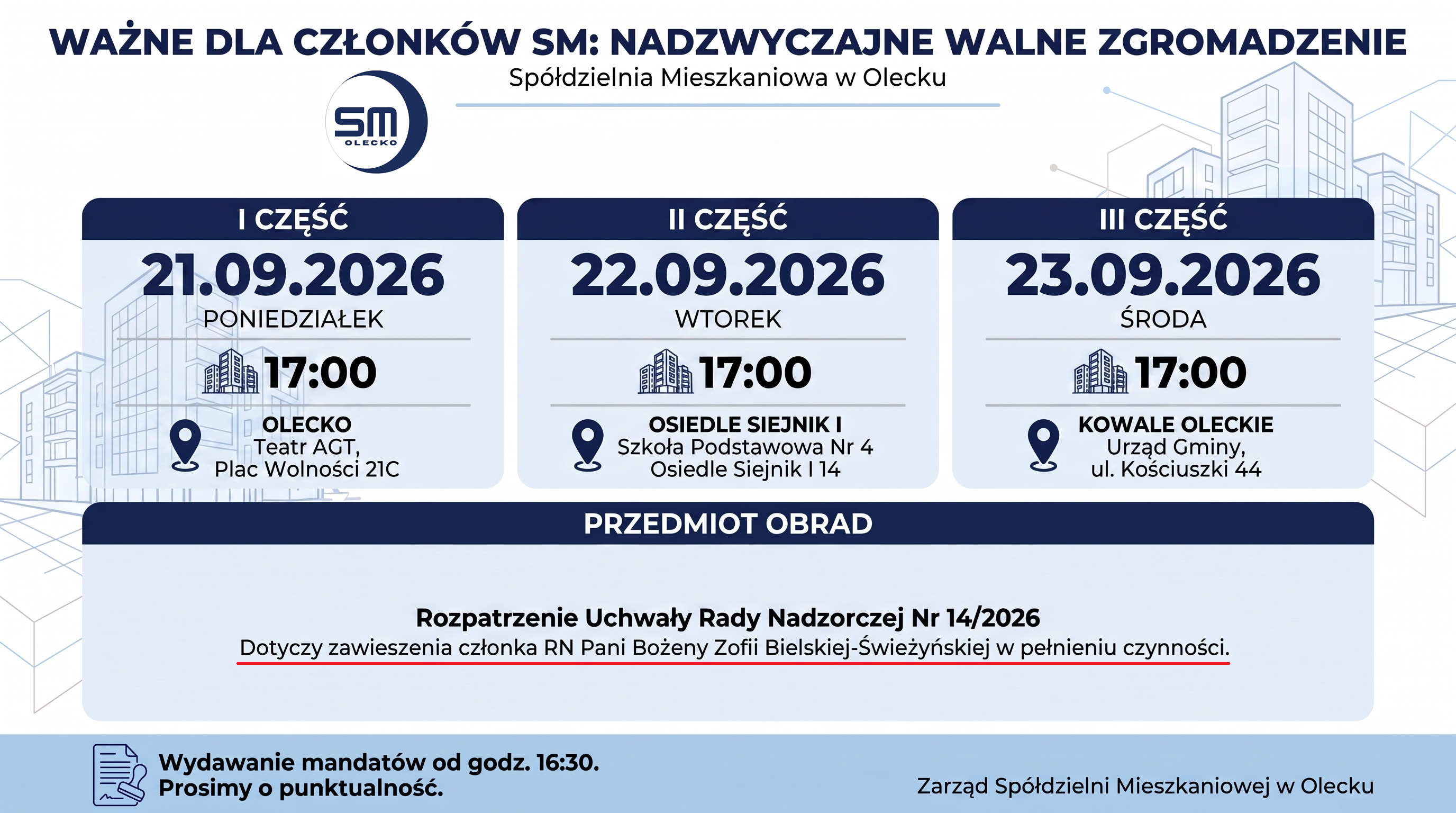 WAŻNE DLA CZŁONKÓW SM: NADZWYCZAJNE WALNE ZGROMADZENIE

Spółdzielnia Mieszkaniowa w Olecku

SM
OLECKO

I CZĘŚĆ

21.09.2026

PONIEDZIAŁEK

17:00

OLECKO
Teatr AGT,
Plac Wolności 21C

II CZĘŚĆ

22.09.2026

WTOREK

17:00

OSIEDLE SIEJNIK I
Szkoła Podstawowa Nr 4
Osiedle Siejnik I 14

III CZĘŚĆ

23.09.2026

ŚRODA

17:00

KOWALE OLECKIE
Urząd Gminy,
ul. Kościuszki 44

PRZEDMIOT OBRAD

Rozpatrzenie Uchwały Rady Nadzorczej Nr 14/2026
Dotyczy zawieszenia członka RN Pani Bożeny Zofii Bielskiej-Świeżyńskiej w pełnieniu czynności.

Wydawanie mandatów od godz. 16:30.
Prosimy o punktualność.

Zarząd Spółdzielni Mieszkaniowej w Olecku